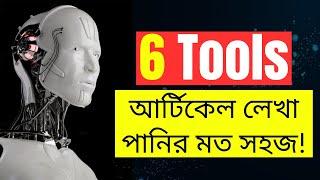 6 Tools

আর্টিকেল লেখা পানির মত সহজ!